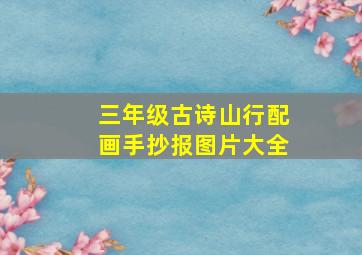 三年级古诗山行配画手抄报图片大全